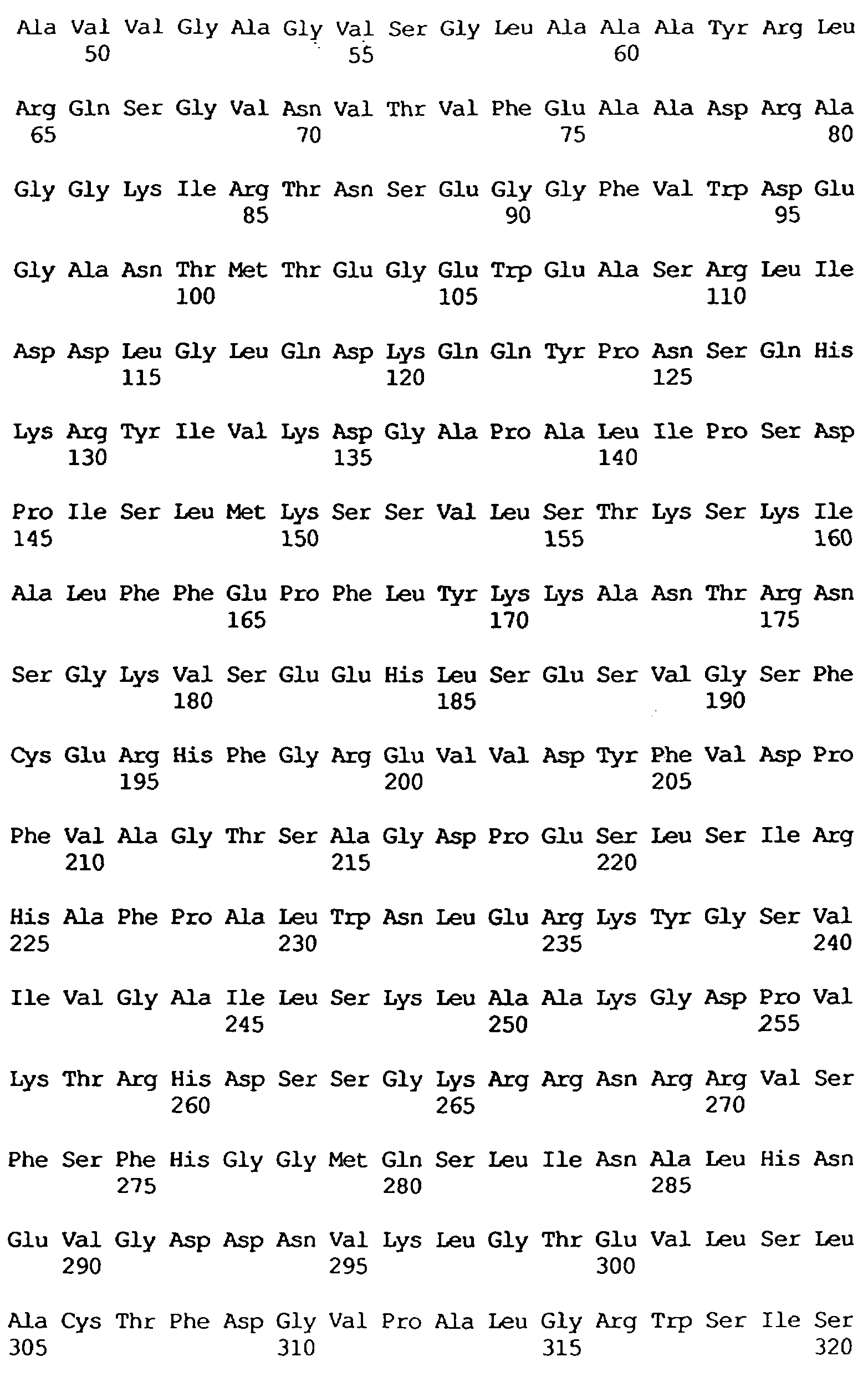 Ala Val Val Gly Ala Gly Val Ser Gly Leu Ala Ala Ala Tyr Arg Leu
50 55 60

Arg Gln Ser Gly Val Asn Val Thr Val Phe Glu Ala Ala Asp Arg Ala
65 70 75 80

Gly Gly Lys Ile Arg Thr Asn Ser Glu Gly Gly Phe Val Trp Asp Glu
85 90 95

Gly Ala Asn Thr Met Thr Glu Gly Glu Trp Glu Ala Ser Arg Leu Ile
100 105 110

Asp Asp Leu Gly Leu Gln Asp Lys Gln Gln Tyr Pro Asn Ser Gln His
115 120 125

Lys Arg Tyr Ile Val Lys Asp Gly Ala Pro Ala Leu Ile Pro Ser Asp
130 135 140

Pro Ile Ser Leu Met Lys Ser Ser Val Leu Ser Thr Lys Ser Lys Ile
145 150 155 160

Ala Leu Phe Phe Glu Pro Phe Leu Tyr Lys Lys Ala Asn Thr Arg Asn
165 170 175

Ser Gly Lys Val Ser Glu Glu His Leu Ser Glu Ser Val Gly Ser Phe
180 185 190

Cys Glu Arg His Phe Gly Arg Glu Val Val Asp Tyr Phe Val Asp Pro
195 200 205

Phe Val Ala Gly Thr Ser Ala Gly Asp Pro Glu Ser Leu Ser Ile Arg
210 215 220

His Ala Phe Pro Ala Leu Trp Asn Leu Glu Arg Lys Tyr Gly Ser Val
225 230 235 240

Ile Val Gly Ala Ile Leu Ser Lys Leu Ala Ala Lys Gly Asp Pro Val
245 250 255

Lys Thr Arg His Asp Ser Ser Gly Lys Arg Arg Asn Arg Arg Val Ser
260 265 270

Phe Ser Phe His Gly Gly Met Gln Ser Leu Ile Asn Ala Leu His Asn
275 280 285

Glu Val Gly Asp Asp Asn Val Lys Leu Gly Thr Glu Val Leu Ser Leu
290 295 300

Ala Cys Thr Phe Asp Gly Val Pro Ala Leu Gly Arg Trp Ser Ile Ser
305 310 315 320